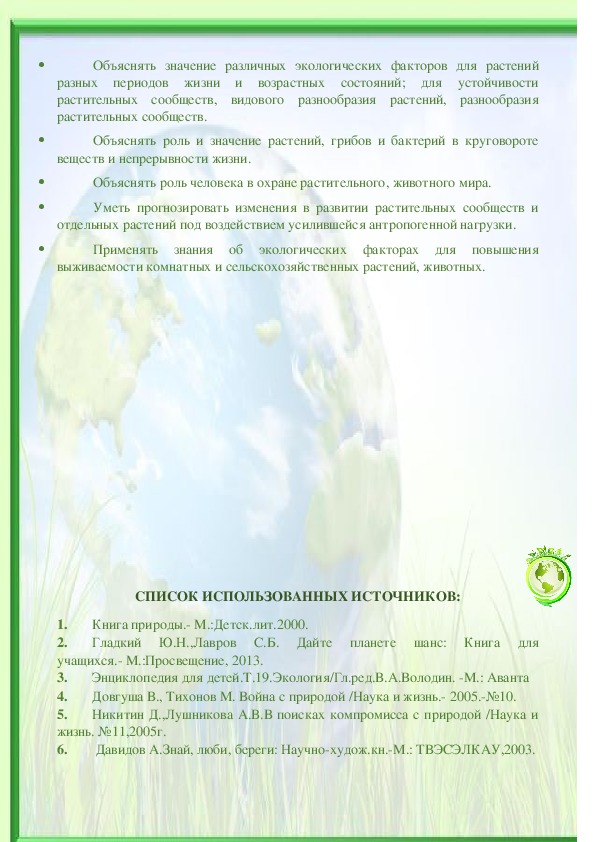 • Объяснять значение различных экологических факторов для растений разных периодов жизни и возрастных состояний; для устойчивости растительных сообществ, видового разнообразия растений, разнообразия растительных сообществ.

• Объяснять роль и значение растений, грибов и бактерий в круговороте веществ и непрерывности жизни.

• Объяснять роль человека в охране растительного, животного мира.

• Уметь прогнозировать изменения в развитии растительных сообществ и отдельных растений под воздействием усилившейся антропогенной нагрузки.

• Применять знания об экологических факторах для повышения выживаемости комнатных и сельскохозяйственных растений, животных.

СПИСОК ИСПОЛЬЗОВАННЫХ ИСТОЧНИКОВ:

1. Книга природы.- М.:Детск.лит.2000.
2. Гладкий Ю.Н.,Лавров С.Б. Дайте планете шанс: Книга для учащихся.- М.:Просвещение, 2013.
3. Энциклопедия для детей.Т.19.Экология/Гл.ред.В.А.Володин. -М.: Аванта
4. Довгуша В., Тихонов М. Война с природой /Наука и жизнь.- 2005.-№10.
5. Никитин Д.,Лушникова А.В.В поисках компромисса с природой /Наука и жизнь. №11,2005г.
6. Давидов А.Знай, люби, береги: Научно-худож.кн.-М.: ТВЭСЭЛКАУ,2003.